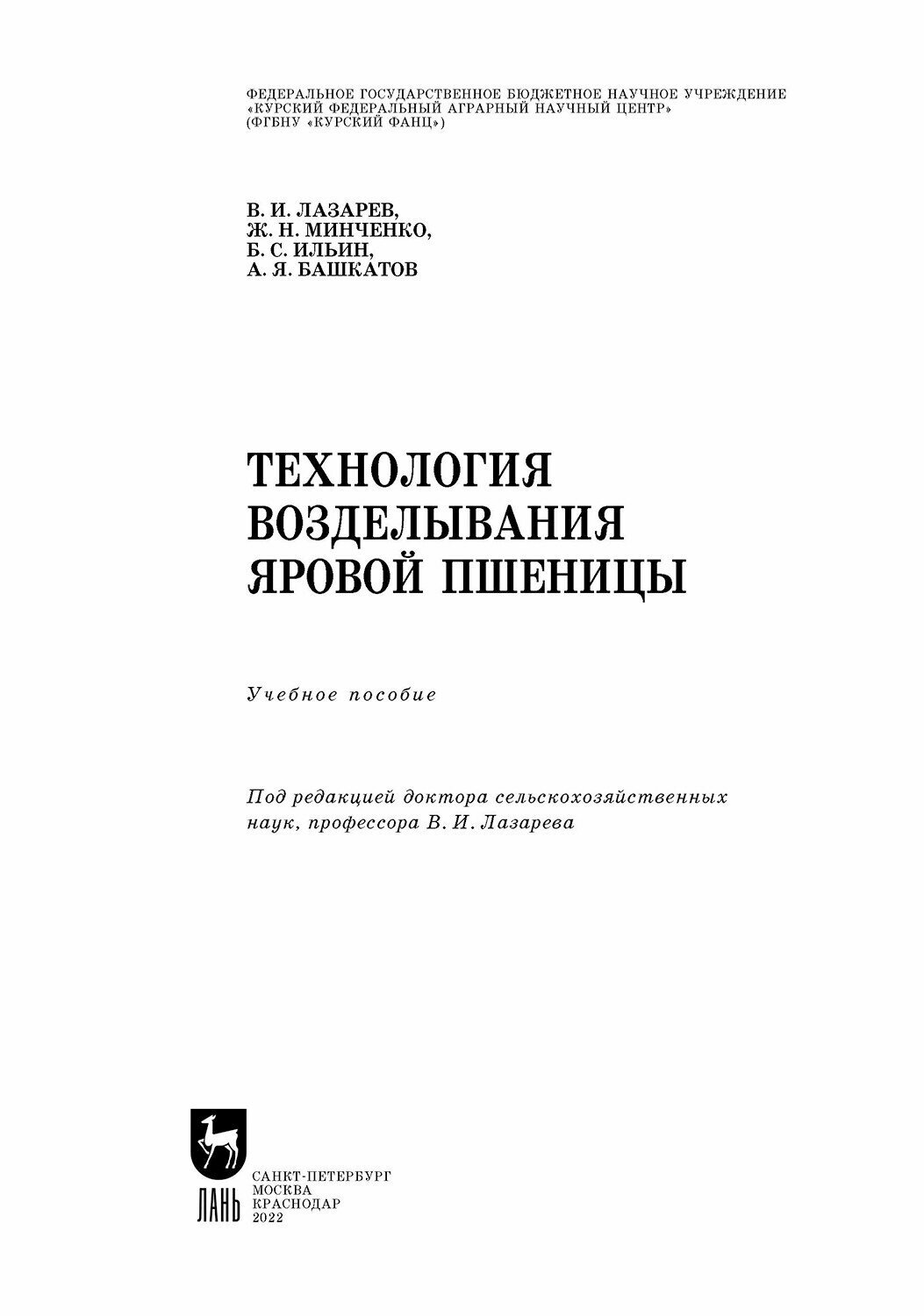 ФЕДЕРАЛЬНОЕ ГОСУДАРСТВЕННОЕ БЮДЖЕТНОЕ НАУЧНОЕ УЧРЕЖДЕНИЕ «КУРСКИЙ ФЕДЕРАЛЬНЫЙ АГРАРНЫЙ НАУЧНЫЙ ЦЕНТР» (ФГБНУ «КУРСКИЙ ФАНЦ»)

В. И. ЛАЗАРЕВ,
Ж. Н. МИНЧЕНКО,
Б. С. ИЛЬИН,
А. Я. БАШКАТОВ

ТЕХНОЛОГИЯ ВОЗДЕЛЫВАНИЯ ЯРОВОЙ ПШЕНИЦЫ

Учебное пособие

Под редакцией доктора сельскохозяйственных наук, профессора В. И. Лазарева

ЛАНЬ

САНКТ-ПЕТЕРБУРГ
МОСКВА
КРАСНОДАР
2022